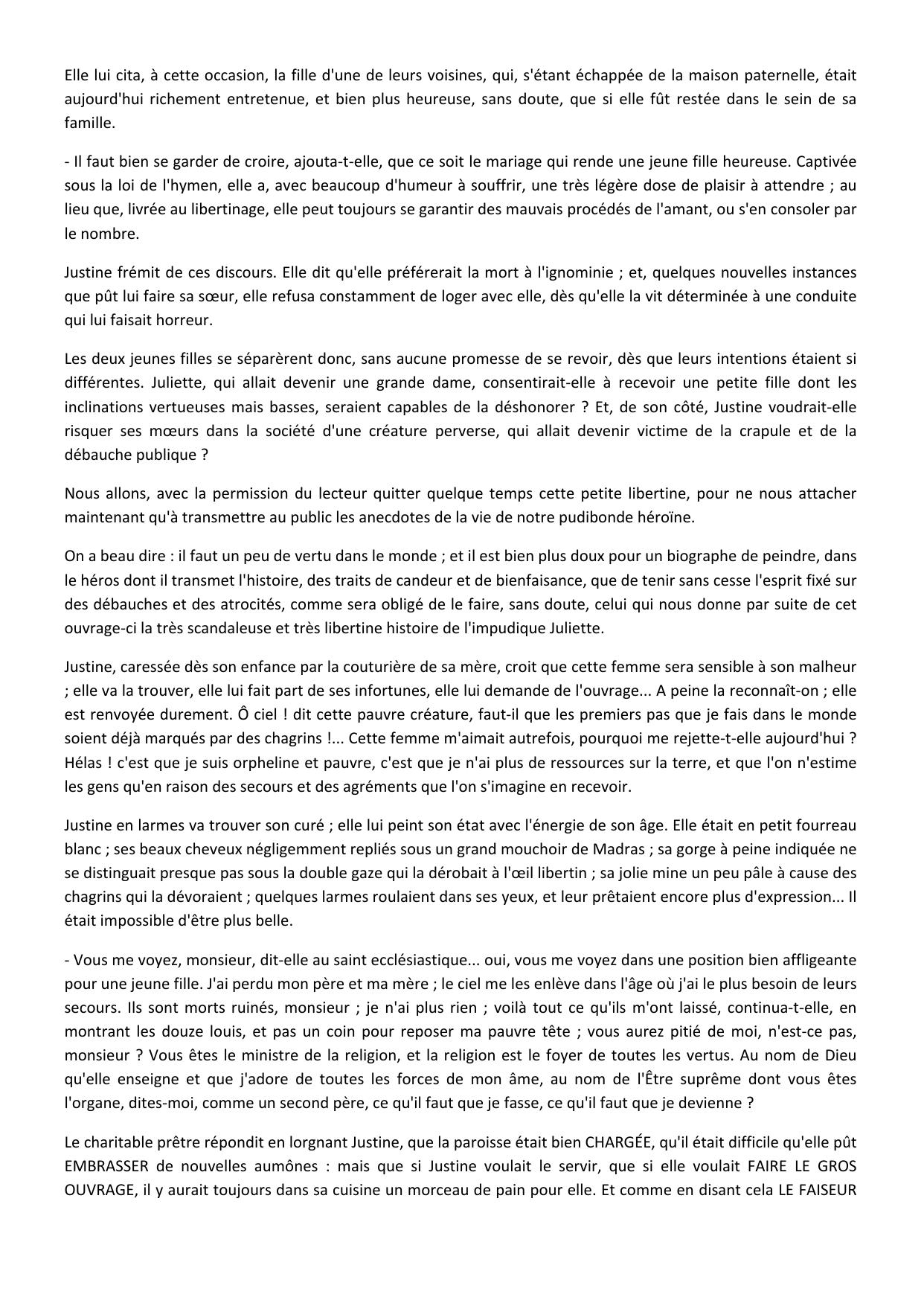 Elle lui cita, à cette occasion, la fille d'une de leurs voisines, qui, s'étant échappée de la maison paternelle, était aujourd'hui richement entretenue, et bien plus heureuse, sans doute, que si elle fût restée dans le sein de sa famille.

- Il faut bien se garder de croire, ajouta-t-elle, que ce soit le mariage qui rende une jeune fille heureuse. Captivée sous la loi de l'hymen, elle a, avec beaucoup d'humeur à souffrir, une très légère dose de plaisir à attendre ; au lieu que, livrée au libertinage, elle peut toujours se garantir des mauvais procédés de l'amant, ou s'en consoler par le nombre.

Justine frémit de ces discours. Elle dit qu'elle préférerait la mort à l'ignominie ; et, quelques nouvelles instances que pût lui faire sa sœur, elle refusa constamment de loger avec elle, dès qu'elle la vit déterminée à une conduite qui lui faisait horreur.

Les deux jeunes filles se séparèrent donc, sans aucune promesse de se revoir, dès que leurs intentions étaient si différentes. Juliette, qui allait devenir une grande dame, consentirait-elle à recevoir une petite fille dont les inclinations vertueuses mais basses, seraient capables de la déshonorer ? Et, de son côté, Justine voudrait-elle risquer ses mœurs dans la société d'une créature perverse, qui allait devenir victime de la crapule et de la débauche publique ?

Nous allons, avec la permission du lecteur quitter quelque temps cette petite libertine, pour ne nous attacher maintenant qu'à transmettre au public les anecdotes de la vie de notre pudibonde héroïne.

On a beau dire : il faut un peu de vertu dans le monde ; et il est bien plus doux pour un biographe de peindre, dans le héros dont il transmet l'histoire, des traits de candeur et de bienfaisance, que de tenir sans cesse l'esprit fixé sur des débauches et des atrocités, comme sera obligé de le faire, sans doute, celui qui nous donne par suite de cet ouvrage-ci la très scandaleuse et très libertine histoire de l'impudique Juliette.

Justine, caressée dès son enfance par la couturière de sa mère, croit que cette femme sera sensible à son malheur ; elle va la trouver, elle lui fait part de ses infortunes, elle lui demande de l'ouvrage... A peine la reconnaît-on ; elle est renvoyée durement. Ô ciel ! dit cette pauvre créature, faut-il que les premiers pas que je fais dans le monde soient déjà marqués par des chagrins !... Cette femme m'aimait autrefois, pourquoi me rejette-t-elle aujourd'hui ? Hélas ! c'est que je suis orpheline et pauvre, c'est que je n'ai plus de ressources sur la terre, et que l'on n'estime les gens qu'en raison des secours et des agréments que l'on s'imagine en recevoir.

Justine en larmes va trouver son curé ; elle lui peint son état avec l'énergie de son âge. Elle était en petit fourreau blanc ; ses beaux cheveux négligemment repliés sous un grand mouchoir de Madras ; sa gorge à peine indiquée ne se distinguait presque pas sous la double gaze qui la dérobait à l'œil libertin ; sa jolie mine un peu pâle à cause des chagrins qui la dévoraient ; quelques larmes roulaient dans ses yeux, et leur prêtaient encore plus d'expression... Il était impossible d'être plus belle.

- Vous me voyez, monsieur, dit-elle au saint ecclésiastique... oui, vous me voyez dans une position bien affligeante pour une jeune fille. J'ai perdu mon père et ma mère ; le ciel me les enlève dans l'âge où j'ai le plus besoin de leurs secours. Ils sont morts ruinés, monsieur ; je n'ai plus rien ; voilà tout ce qu'ils m'ont laissé, continua-t-elle, en montrant les douze louis, et pas un coin pour reposer ma pauvre tête ; vous aurez pitié de moi, n'est-ce pas, monsieur ? Vous êtes le ministre de la religion, et la religion est le foyer de toutes les vertus. Au nom de Dieu qu'elle enseigne et que j'adore de toutes les forces de mon âme, au nom de l'Être suprême dont vous êtes l'organe, dites-moi, comme un second père, ce qu'il faut que je fasse, ce qu'il faut que je devienne ?

Le charitable prêtre répondit en lorgnant Justine, que la paroisse était bien CHARGÉE, qu'il était difficile qu'elle pût EMBRASSER de nouvelles aumônes : mais que si Justine voulait le servir, que si elle voulait FAIRE LE GROS OUVRAGE, il y aurait toujours dans sa cuisine un morceau de pain pour elle. Et comme en disant cela LE FAISEUR